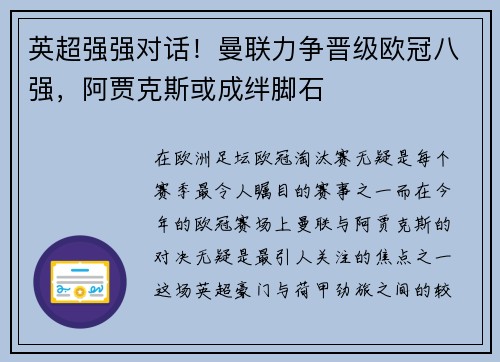 英超强强对话！曼联力争晋级欧冠八强，阿贾克斯或成绊脚石

在欧洲足坛欧冠淘汰赛无疑是每个赛季最令人瞩目的赛事之一而在今年的欧冠赛场上曼联与阿贾克斯的对决无疑是最引人关注的焦点之一这场英超豪门与荷甲劲旅之间的较